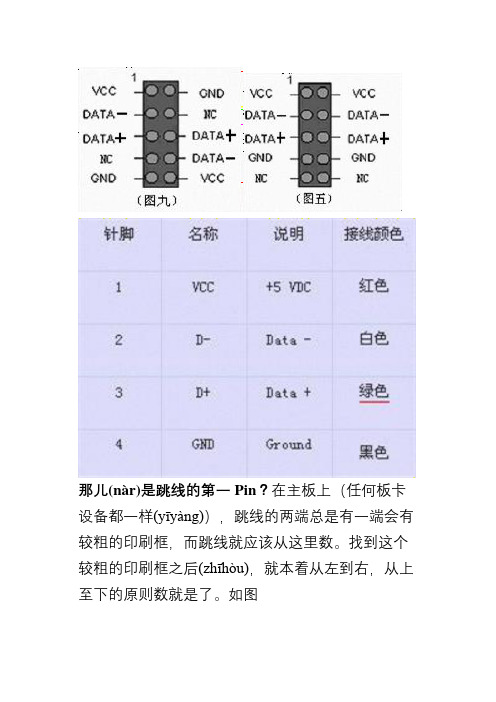 1
VCC GND
DATA− NC
DATA+ DATA+
NC DATA−
GND VCC
（图九）

1
VCC VCC
DATA− DATA−
DATA+ DATA+
GND GND
NC NC
（图五）

| 针脚 | 名称 | 说明 | 接线颜色 |
|---|---|---|---|
| 1 | VCC | +5 VDC | 红色 |
| 2 | D- | Data - | 白色 |
| 3 | D+ | Data + | 绿色 |
| 4 | GND | Ground | 黑色 |

那儿(nàr)是跳线的第一 Pin？在主板上（任何板卡设备都一样(yīyàng)），跳线的两端总是有一端会有较粗的印刷框，而跳线就应该从这里数。找到这个较粗的印刷框之后(zhīhòu)，就本着从左到右，从上至下的原则数就是了。如图